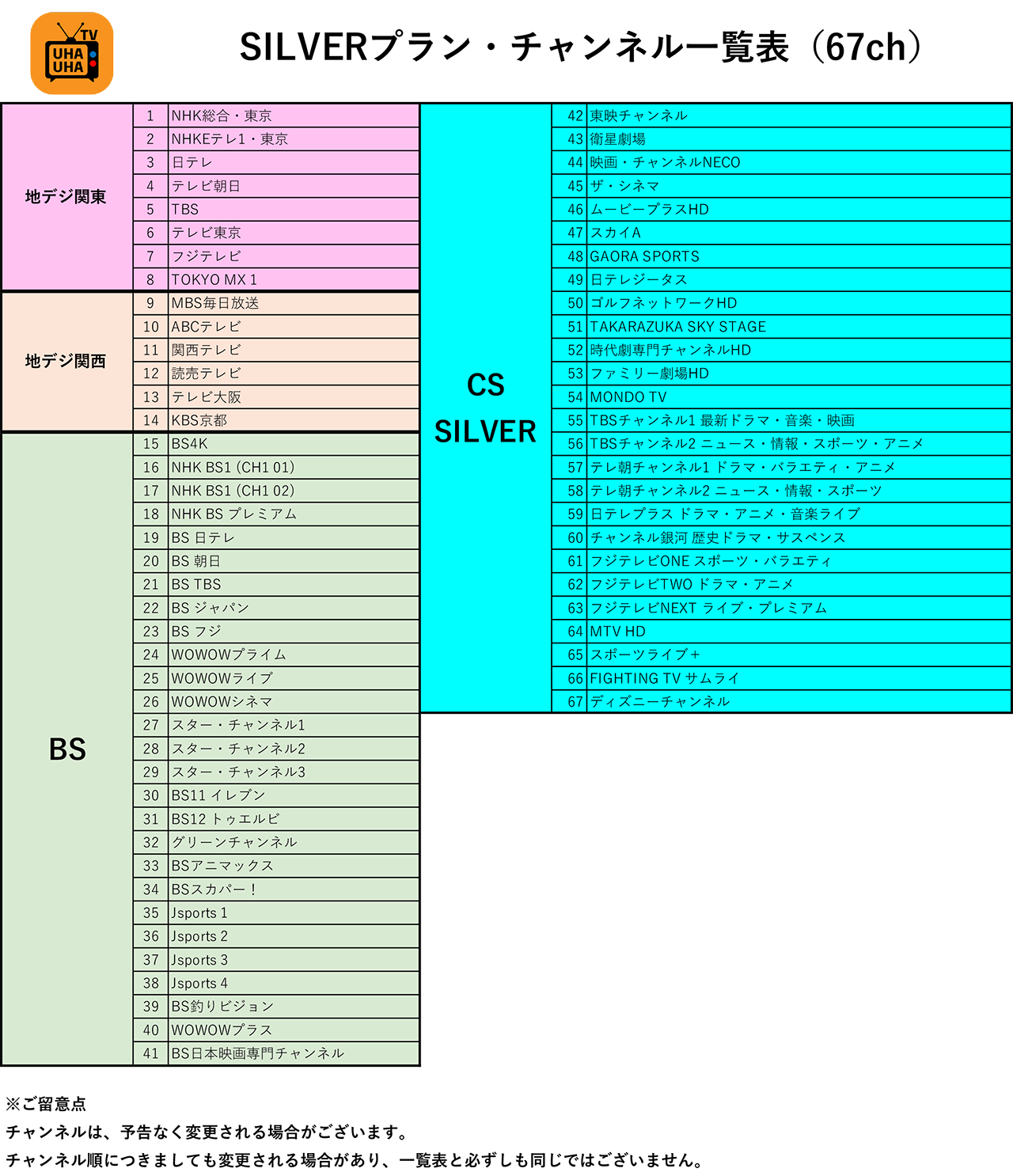 TV
UHA
UHA

SILVERプラン・チャンネル一覧表（67ch）

| | | |
|---|---|---|
| 地デジ関東 | 1 | NHK総合・東京 |
| | 2 | NHKEテレ1・東京 |
| | 3 | 日テレ |
| | 4 | テレビ朝日 |
| | 5 | TBS |
| | 6 | テレビ東京 |
| | 7 | フジテレビ |
| | 8 | TOKYO MX 1 |
| 地デジ関西 | 9 | MBS毎日放送 |
| | 10 | ABCテレビ |
| | 11 | 関西テレビ |
| | 12 | 読売テレビ |
| | 13 | テレビ大阪 |
| | 14 | KBS京都 |
| BS | 15 | BS4K |
| | 16 | NHK BS1 (CH1 01) |
| | 17 | NHK BS1 (CH1 02) |
| | 18 | NHK BS プレミアム |
| | 19 | BS 日テレ |
| | 20 | BS 朝日 |
| | 21 | BS TBS |
| | 22 | BS ジャパン |
| | 23 | BS フジ |
| | 24 | WOWOWプライム |
| | 25 | WOWOWライブ |
| | 26 | WOWOWシネマ |
| | 27 | スター・チャンネル1 |
| | 28 | スター・チャンネル2 |
| | 29 | スター・チャンネル3 |
| | 30 | BS11 イレブン |
| | 31 | BS12 トゥエルビ |
| | 32 | グリーンチャンネル |
| | 33 | BSアニマックス |
| | 34 | BSスカパー！ |
| | 35 | Jsports 1 |
| | 36 | Jsports 2 |
| | 37 | Jsports 3 |
| | 38 | Jsports 4 |
| | 39 | BS釣りビジョン |
| | 40 | WOWOWプラス |
| | 41 | BS日本映画専門チャンネル |

| | | |
|---|---|---|
| CS SILVER | 42 | 東映チャンネル |
| | 43 | 衛星劇場 |
| | 44 | 映画・チャンネルNECO |
| | 45 | ザ・シネマ |
| | 46 | ムービープラスHD |
| | 47 | スカイA |
| | 48 | GAORA SPORTS |
| | 49 | 日テレジータス |
| | 50 | ゴルフネットワークHD |
| | 51 | TAKARAZUKA SKY STAGE |
| | 52 | 時代劇専門チャンネルHD |
| | 53 | ファミリー劇場HD |
| | 54 | MONDO TV |
| | 55 | TBSチャンネル1 最新ドラマ・音楽・映画 |
| | 56 | TBSチャンネル2 ニュース・情報・スポーツ・アニメ |
| | 57 | テレ朝チャンネル1 ドラマ・バラエティ・アニメ |
| | 58 | テレ朝チャンネル2 ニュース・情報・スポーツ |
| | 59 | 日テレプラス ドラマ・アニメ・音楽ライブ |
| | 60 | チャンネル銀河 歴史ドラマ・サスペンス |
| | 61 | フジテレビONE スポーツ・バラエティ |
| | 62 | フジテレビTWO ドラマ・アニメ |
| | 63 | フジテレビNEXT ライブ・プレミアム |
| | 64 | MTV HD |
| | 65 | スポーツライブ＋ |
| | 66 | FIGHTING TV サムライ |
| | 67 | ディズニーチャンネル |

※ご留意点
チャンネルは、予告なく変更される場合がございます。
チャンネル順につきましても変更される場合があり、一覧表と必ずしも同じではございません。